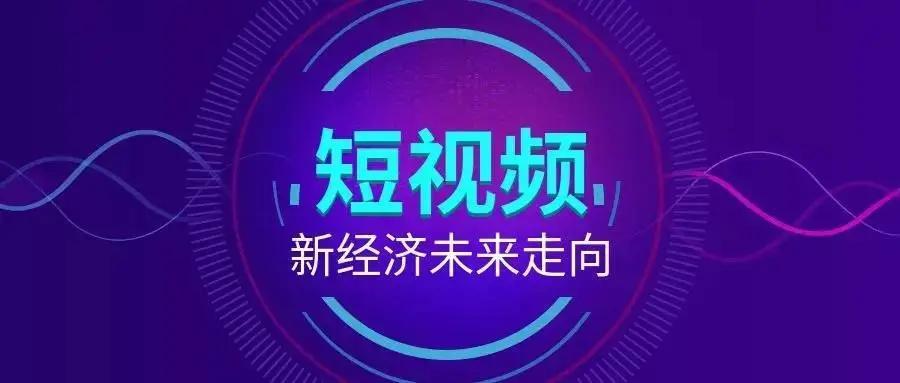 短视频
新经济未来走向